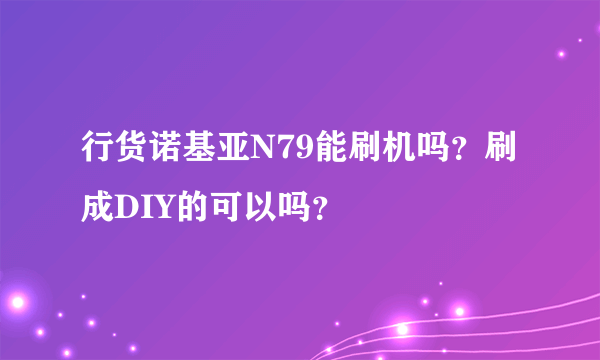 行货诺基亚N79能刷机吗？刷成DIY的可以吗？